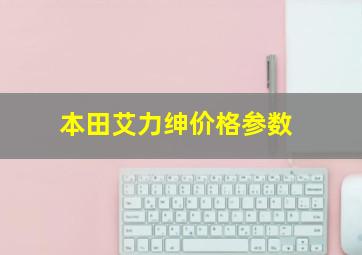 本田艾力绅价格参数